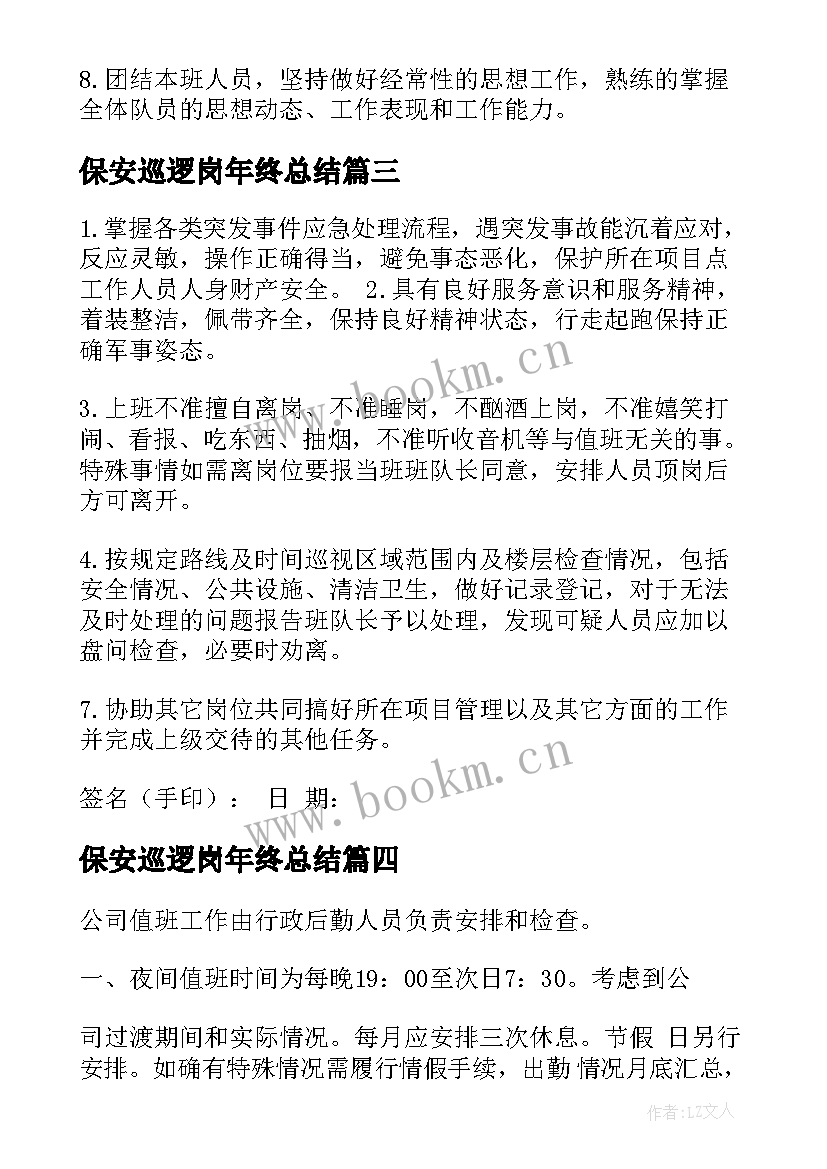 8.团结本班人员，坚持做好经常性的思想工作，熟练的掌握全体队员的思想动态、工作表现和工作能力。

保安巡逻岗年终总结篇三

1.掌握各类突发事件应急处理流程，遇突发事故能沉着应对，反应灵敏，操作正确得当，避免事态恶化，保护所在项目点工作人员人身财产安全。 2.具有良好服务意识和服务精神，着装整洁，佩带齐全，保持良好精神状态，行走起跑保持正确军事姿态。

3.上班不准擅自离岗、不准睡岗，不酗酒上岗，不准嬉笑打闹、看报、吃东西、抽烟，不准听收音机等与值班无关的事。特殊事情如需离岗位要报当班班队长同意，安排人员顶岗后方可离开。

4.按规定路线及时间巡视区域范围内及楼层检查情况，包括安全情况、公共设施、清洁卫生，做好记录登记，对于无法及时处理的问题报告班队长予以处理，发现可疑人员应加以盘问检查，必要时劝离。

7.协助其它岗位共同搞好所在项目管理以及其它方面的工作并完成上级交待的其他任务。

签名（手印）： 日 期：

保安巡逻岗年终总结篇四

公司值班工作由行政后勤人员负责安排和检查。

一、夜间值班时间为每晚19：00至次日7：30。考虑到公

司过渡期间和实际情况。每月应安排三次休息。节假 日另行安排。如确有特殊情况需履行情假手续，出勤 情况月底汇总，

www.bookm.cn

www.bookm.cn

作者：LZ文人